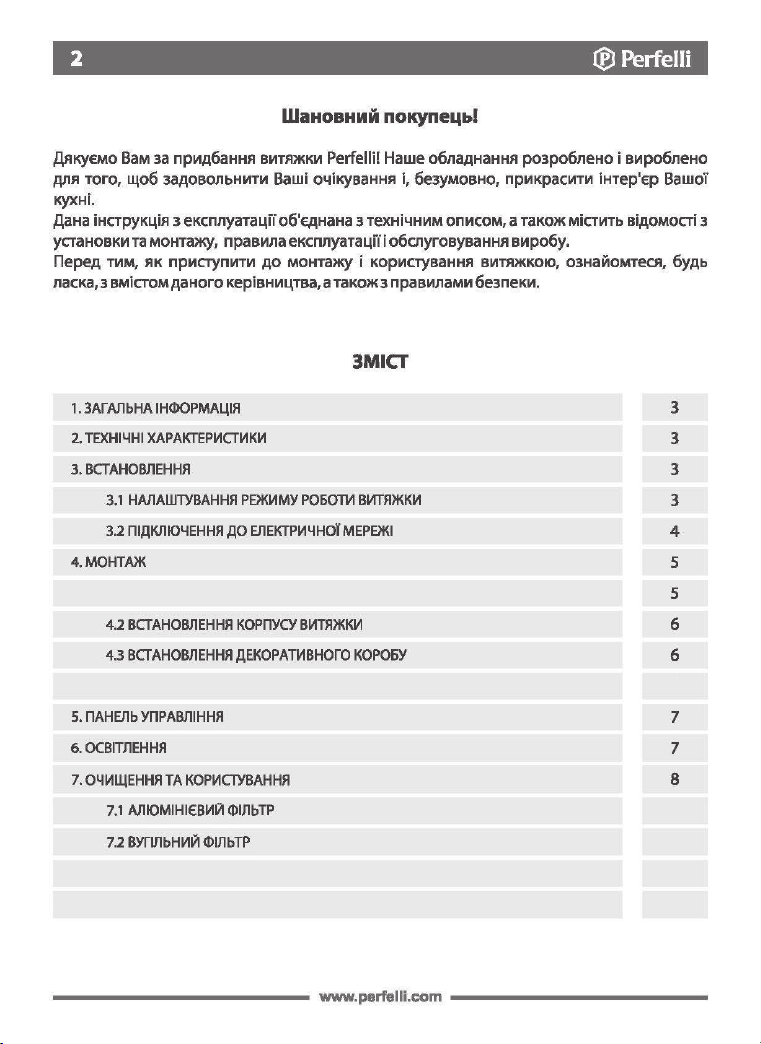 2 Perfelli

Шановний покупець!

Дякуємо Вам за придбання витяжки Perfelli! Наше обладнання розроблено і вироблено для того, щоб задовольнити Ваші очікування і, безумовно, прикрасити інтер'єр Вашої кухні.
Дана інструкція з експлуатації об'єднана з технічним описом, а також містить відомості з установки та монтажу, правила експлуатації і обслуговування виробу.
Перед тим, як приступити до монтажу і користування витяжкою, ознайомтеся, будь ласка, з вмістом даного керівництва, а також з правилами безпеки.

ЗМІСТ

| | |
|---|---|
| 1. ЗАГАЛЬНА ІНФОРМАЦІЯ | 3 |
| 2. ТЕХНІЧНІ ХАРАКТЕРИСТИКИ | 3 |
| 3. ВСТАНОВЛЕННЯ | 3 |
| 3.1 НАЛАШТУВАННЯ РЕЖИМУ РОБОТИ ВИТЯЖКИ | 3 |
| 3.2 ПІДКЛЮЧЕННЯ ДО ЕЛЕКТРИЧНОЇ МЕРЕЖІ | 4 |
| 4. МОНТАЖ | 5 |
| | 5 |
| 4.2 ВСТАНОВЛЕННЯ КОРПУСУ ВИТЯЖКИ | 6 |
| 4.3 ВСТАНОВЛЕННЯ ДЕКОРАТИВНОГО КОРОБУ | 6 |
| | |
| 5. ПАНЕЛЬ УПРАВЛІННЯ | 7 |
| 6. ОСВІТЛЕННЯ | 7 |
| 7. ОЧИЩЕННЯ ТА КОРИСТУВАННЯ | 8 |
| 7.1 АЛЮМІНІЄВИЙ ФІЛЬТР | |
| 7.2 ВУГІЛЬНИЙ ФІЛЬТР | |
| | |
| | |

www.perfelli.com